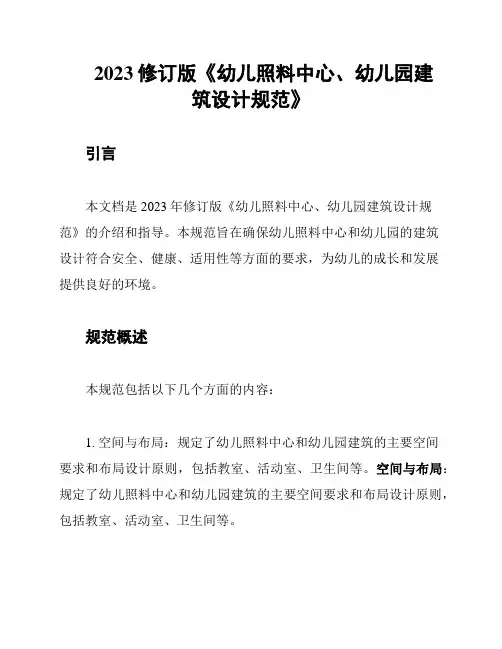 2023 修订版《幼儿照料中心、幼儿园建筑设计规范》

引言

本文档是 2023 年修订版《幼儿照料中心、幼儿园建筑设计规范》的介绍和指导。本规范旨在确保幼儿照料中心和幼儿园的建筑设计符合安全、健康、适用性等方面的要求，为幼儿的成长和发展提供良好的环境。

规范概述

本规范包括以下几个方面的内容：

1. 空间与布局：规定了幼儿照料中心和幼儿园建筑的主要空间要求和布局设计原则，包括教室、活动室、卫生间等。空间与布局：规定了幼儿照料中心和幼儿园建筑的主要空间要求和布局设计原则，包括教室、活动室、卫生间等。